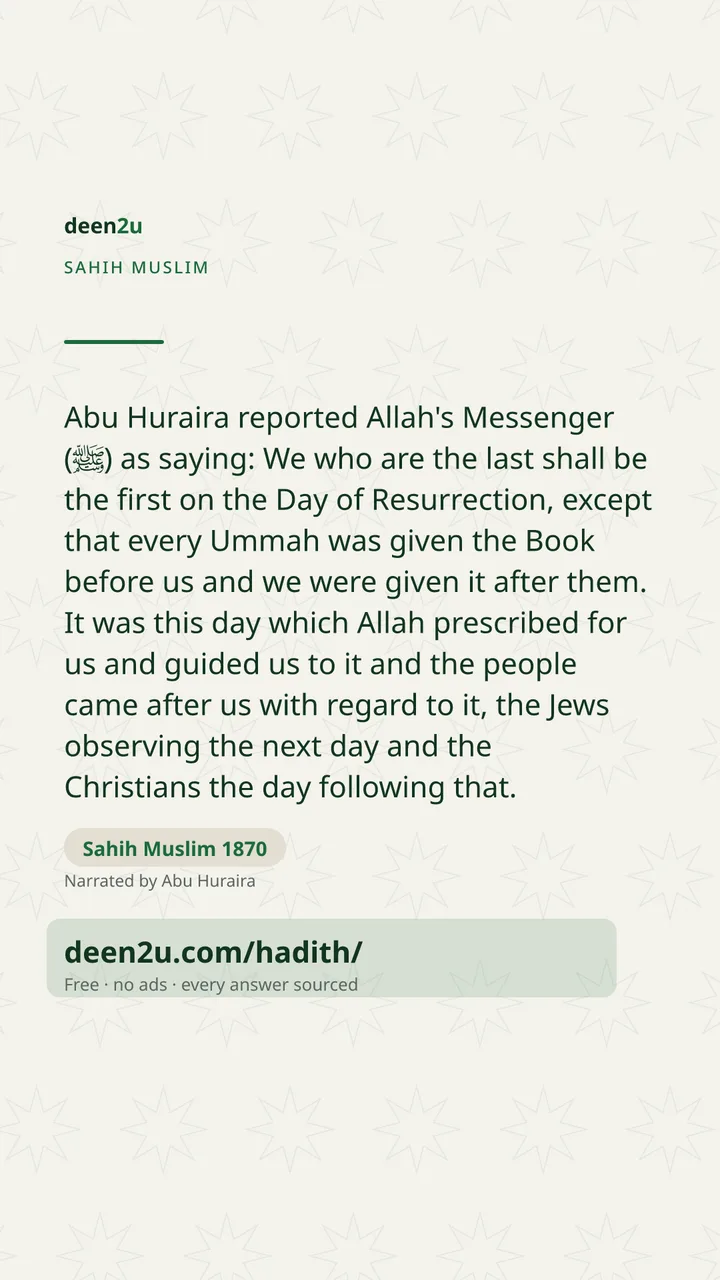 deen2u

SAHIH MUSLIM

Abu Huraira reported Allah's Messenger (ﷺ) as saying: We who are the last shall be the first on the Day of Resurrection, except that every Ummah was given the Book before us and we were given it after them. It was this day which Allah prescribed for us and guided us to it and the people came after us with regard to it, the Jews observing the next day and the Christians the day following that.

Sahih Muslim 1870

Narrated by Abu Huraira

deen2u.com/hadith/

Free · no ads · every answer sourced